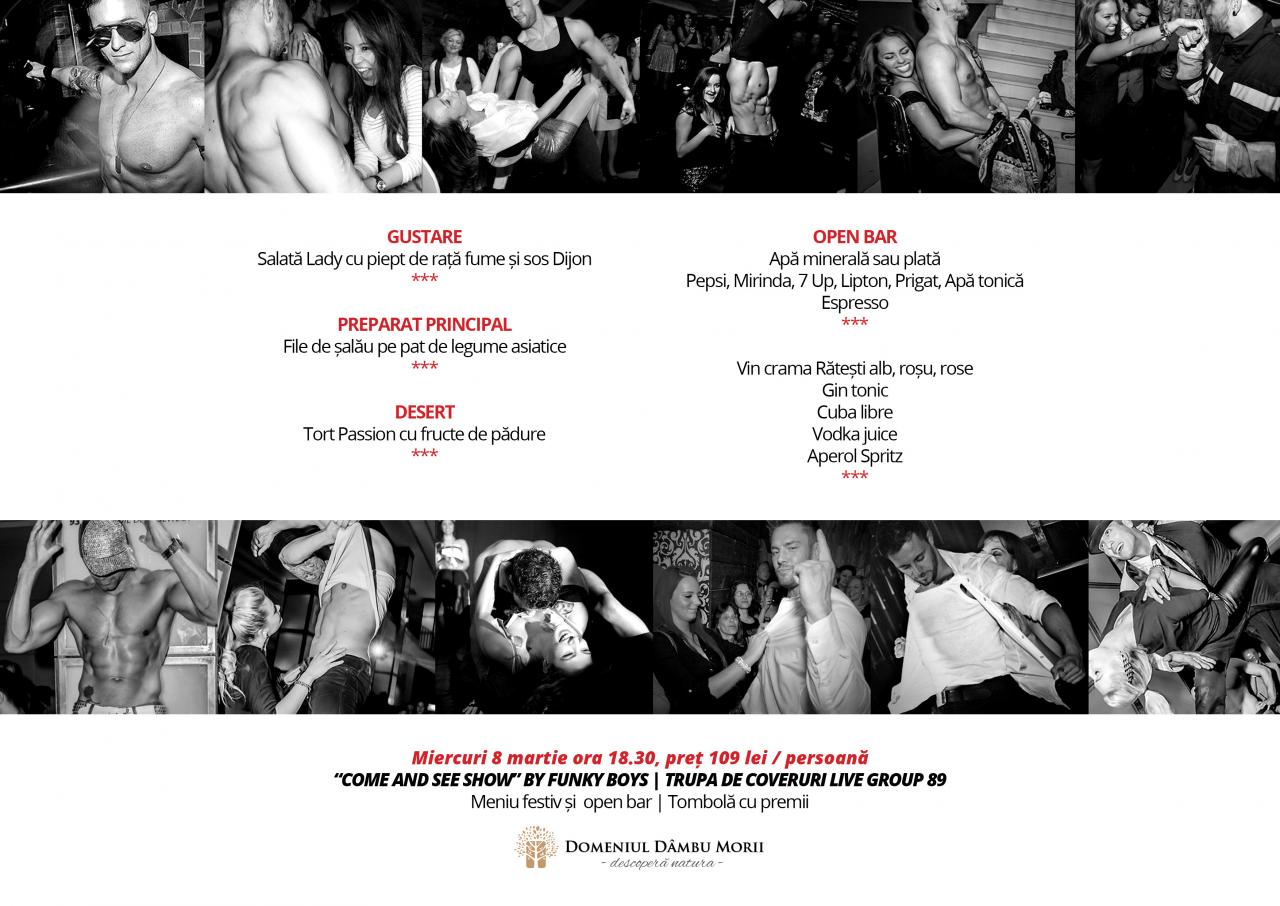 GUSTARE
Salată Lady cu piept de rață fume și sos Dijon
***

PREPARAT PRINCIPAL
File de șalău pe pat de legume asiatice
***

DESERT
Tort Passion cu fructe de pădure
***

OPEN BAR
Apă minerală sau plată
Pepsi, Mirinda, 7 Up, Lipton, Prigat, Apă tonică
Espresso
***

Vin crama Rătești alb, roșu, rose
Gin tonic
Cuba libre
Vodka juice
Aperol Spritz
***

Miercuri 8 martie ora 18.30, preț 109 lei / persoană
"COME AND SEE SHOW" BY FUNKY BOYS | TRUPA DE COVERURI LIVE GROUP 89
Meniu festiv și open bar | Tombolă cu premii

DOMENIUL DÂMBU MORII
- descoperă natura -